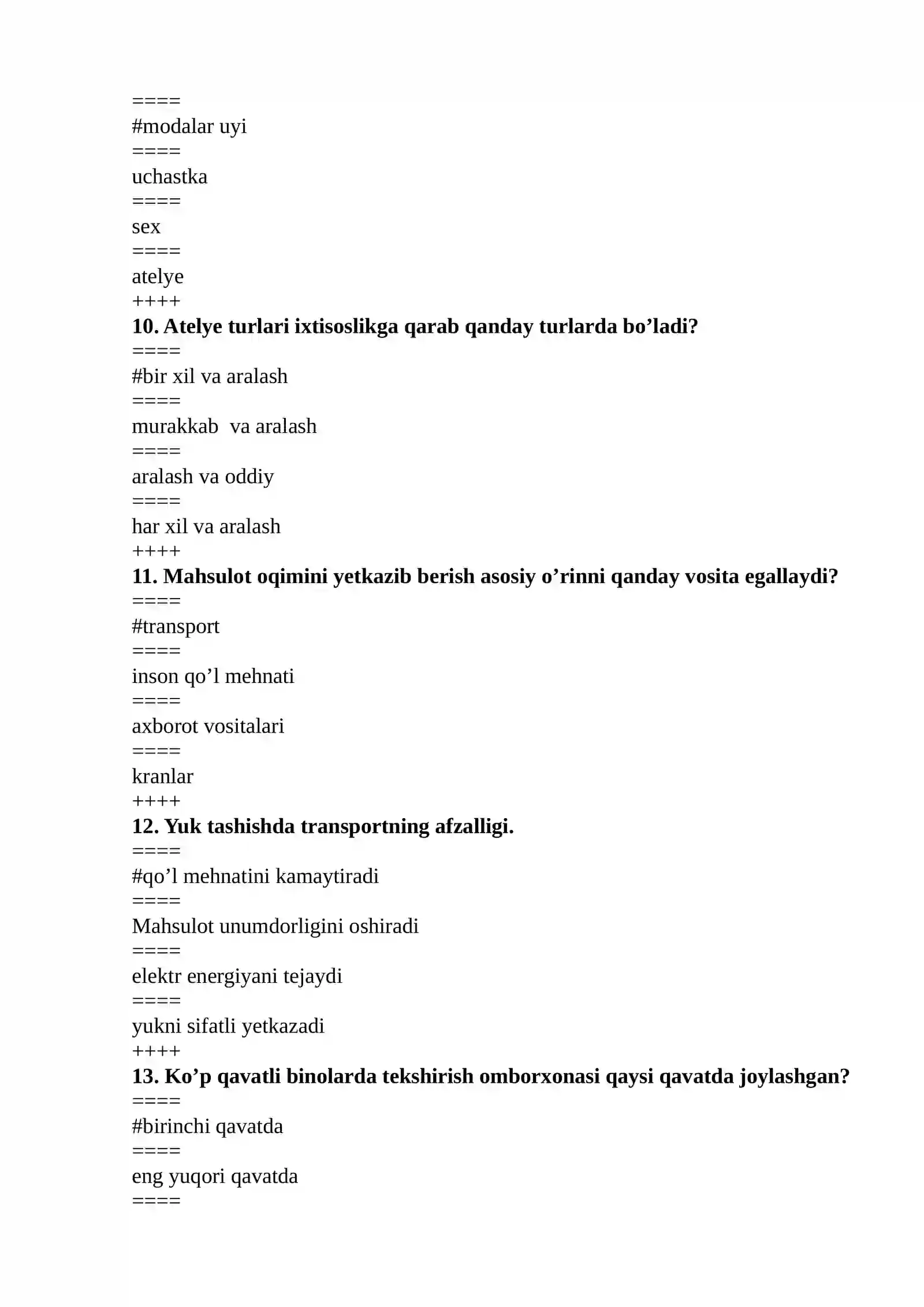 ====
#modalar uyi
====
uchastka
====
sex
====
atelye
++++
10. Atelye turlari ixtisoslikga qarab qanday turlarda bo'ladi?
====
#bir xil va aralash
====
murakkab  va aralash
====
aralash va oddiy
====
har xil va aralash
++++
11. Mahsulot oqimini yetkazib berish asosiy o'rinni qanday vosita egallaydi?
====
#transport
====
inson qo'l mehnati
====
axborot vositalari
====
kranlar
++++
12. Yuk tashishda transportning afzalligi.
====
#qo'l mehnatini kamaytiradi
====
Mahsulot unumdorligini oshiradi
====
elektr energiyani tejaydi
====
yukni sifatli yetkazadi
++++
13. Ko'p qavatli binolarda tekshirish omborxonasi qaysi qavatda joylashgan?
====
#birinchi qavatda
====
eng yuqori qavatda
====